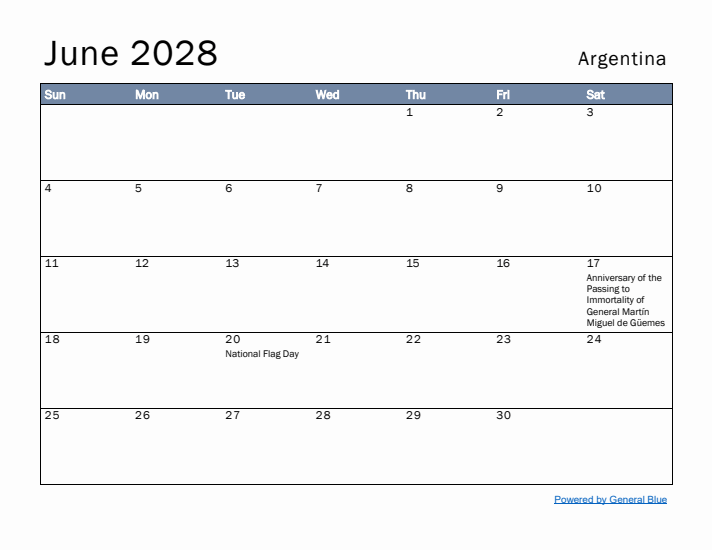 June 2028

Argentina

| Sun | Mon | Tue | Wed | Thu | Fri | Sat |
|---|---|---|---|---|---|---|
| | | | | 1 | 2 | 3 |
| 4 | 5 | 6 | 7 | 8 | 9 | 10 |
| 11 | 12 | 13 | 14 | 15 | 16 | 17 Anniversary of the Passing to Immortality of General Martín Miguel de Güemes |
| 18 | 19 | 20 National Flag Day | 21 | 22 | 23 | 24 |
| 25 | 26 | 27 | 28 | 29 | 30 | |

Powered by General Blue